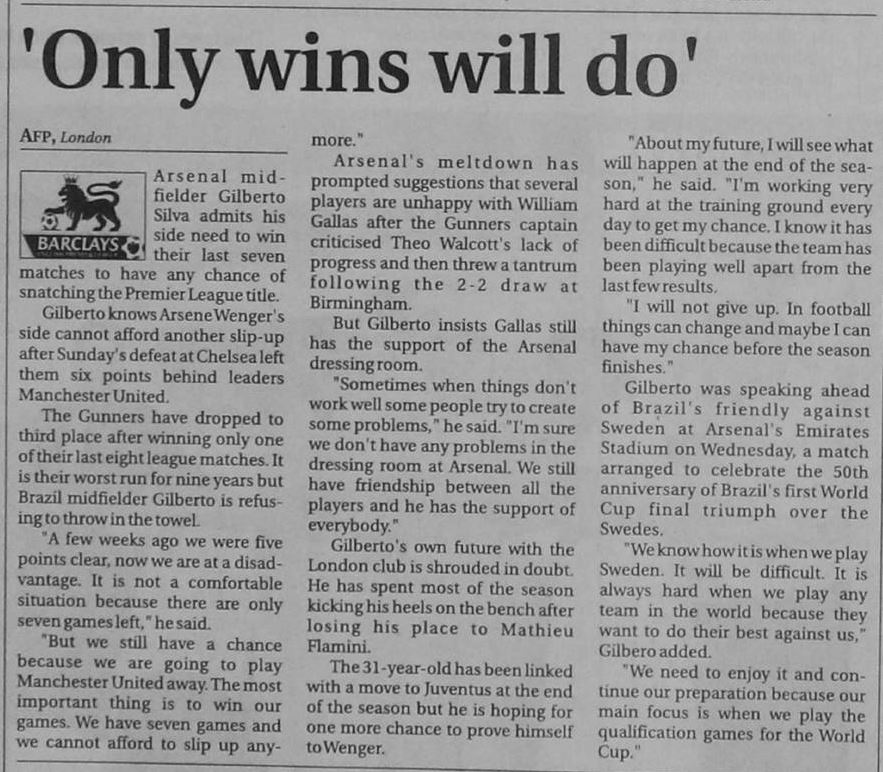 'Only wins will do'

AFP, London

BARCLAYS

Arsenal midfielder Gilberto Silva admits his side need to win their last seven matches to have any chance of snatching the Premier League title.

Gilberto knows Arsene Wenger's side cannot afford another slip-up after Sunday's defeat at Chelsea left them six points behind leaders Manchester United.

The Gunners have dropped to third place after winning only one of their last eight league matches. It is their worst run for nine years but Brazil midfielder Gilberto is refusing to throw in the towel.

"A few weeks ago we were five points clear, now we are at a disadvantage. It is not a comfortable situation because there are only seven games left," he said.

"But we still have a chance because we are going to play Manchester United away. The most important thing is to win our games. We have seven games and we cannot afford to slip up anymore."

Arsenal's meltdown has prompted suggestions that several players are unhappy with William Gallas after the Gunners captain criticised Theo Walcott's lack of progress and then threw a tantrum following the 2-2 draw at Birmingham.

But Gilberto insists Gallas still has the support of the Arsenal dressing room.

"Sometimes when things don't work well some people try to create some problems," he said. "I'm sure we don't have any problems in the dressing room at Arsenal. We still have friendship between all the players and he has the support of everybody."

Gilberto's own future with the London club is shrouded in doubt. He has spent most of the season kicking his heels on the bench after losing his place to Mathieu Flamini.

The 31-year-old has been linked with a move to Juventus at the end of the season but he is hoping for one more chance to prove himself to Wenger.

"About my future, I will see what will happen at the end of the season," he said. "I'm working very hard at the training ground every day to get my chance. I know it has been difficult because the team has been playing well apart from the last few results.

"I will not give up. In football things can change and maybe I can have my chance before the season finishes."

Gilberto was speaking ahead of Brazil's friendly against Sweden at Arsenal's Emirates Stadium on Wednesday, a match arranged to celebrate the 50th anniversary of Brazil's first World Cup final triumph over the Swedes.

"We know how it is when we play Sweden. It will be difficult. It is always hard when we play any team in the world because they want to do their best against us," Gilbero added.

"We need to enjoy it and continue our preparation because our main focus is when we play the qualification games for the World Cup."